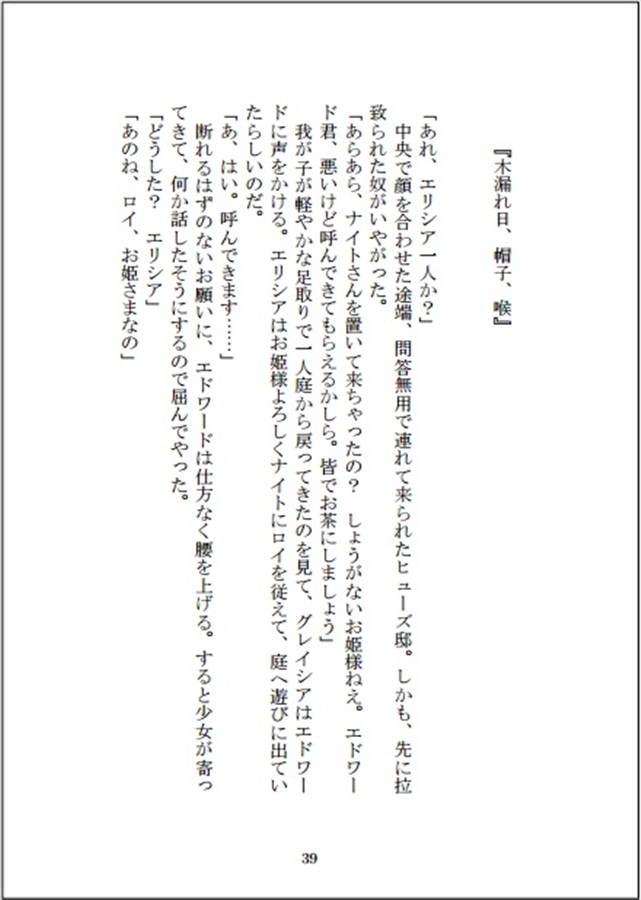 『木漏れ日、帽子、喉』

「あれ、エリシア一人か?」
中央で顔を合わせた途端、問答無用で連れて来られたヒューズ邸。しかも、先に拉致られた奴がいやがった。
「あらあら、ナイトさんを置いて来ちゃったの? しょうがないお姫様ねえ。エドワード君、悪いけど呼んできてもらえるかしら。皆でお茶にしましょう」
我が子が軽やかな足取りで一人庭から戻ってきたのを見て、グレイシアはエドワードに声をかける。エリシアはお姫様よろしくナイトにロイを従えて、庭へ遊びに出ていたらしいのだ。
「あ、はい。呼んできます……」
断れるはずのないお願いに、エドワードは仕方なく腰を上げる。すると少女が寄ってきて、何か話したそうにするので屈んでやった。
「どうした? エリシア」
「あのね、ロイ、お姫さまなの」

39